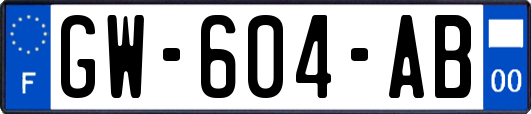 F
GW-604-AB
00